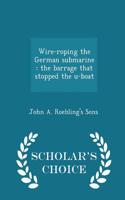 Wire-roping the German submarine : the barrage that stopped the u-boat

John A. Roebling's Sons

SCHOLAR'S CHOICE